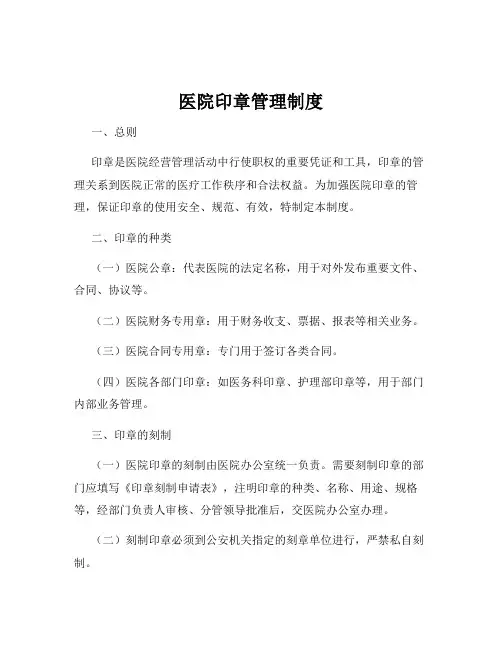 医院印章管理制度

一、总则

印章是医院经营管理活动中行使职权的重要凭证和工具，印章的管理关系到医院正常的医疗工作秩序和合法权益。为加强医院印章的管理，保证印章的使用安全、规范、有效，特制定本制度。

二、印章的种类

（一）医院公章：代表医院的法定名称，用于对外发布重要文件、合同、协议等。

（二）医院财务专用章：用于财务收支、票据、报表等相关业务。

（三）医院合同专用章：专门用于签订各类合同。

（四）医院各部门印章：如医务科印章、护理部印章等，用于部门内部业务管理。

三、印章的刻制

（一）医院印章的刻制由医院办公室统一负责。需要刻制印章的部门应填写《印章刻制申请表》，注明印章的种类、名称、用途、规格等，经部门负责人审核、分管领导批准后，交医院办公室办理。

（二）刻制印章必须到公安机关指定的刻章单位进行，严禁私自刻制。